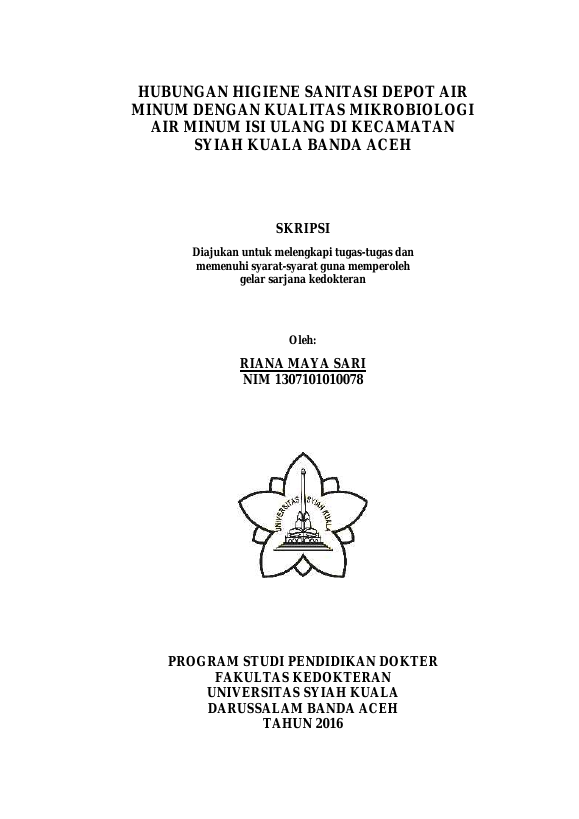 HUBUNGAN HIGIENE SANITASI DEPOT AIR MINUM DENGAN KUALITAS MIKROBIOLOGI AIR MINUM ISI ULANG DI KECAMATAN SYIAH KUALA BANDA ACEH

SKRIPSI

Diajukan untuk melengkapi tugas-tugas dan memenuhi syarat-syarat guna memperoleh gelar sarjana kedokteran

Oleh:

RIANA MAYA SARI
NIM 1307101010078

UNIVERSITAS SYIAH KUALA

PROGRAM STUDI PENDIDIKAN DOKTER
FAKULTAS KEDOKTERAN
UNIVERSITAS SYIAH KUALA
DARUSSALAM BANDA ACEH
TAHUN 2016